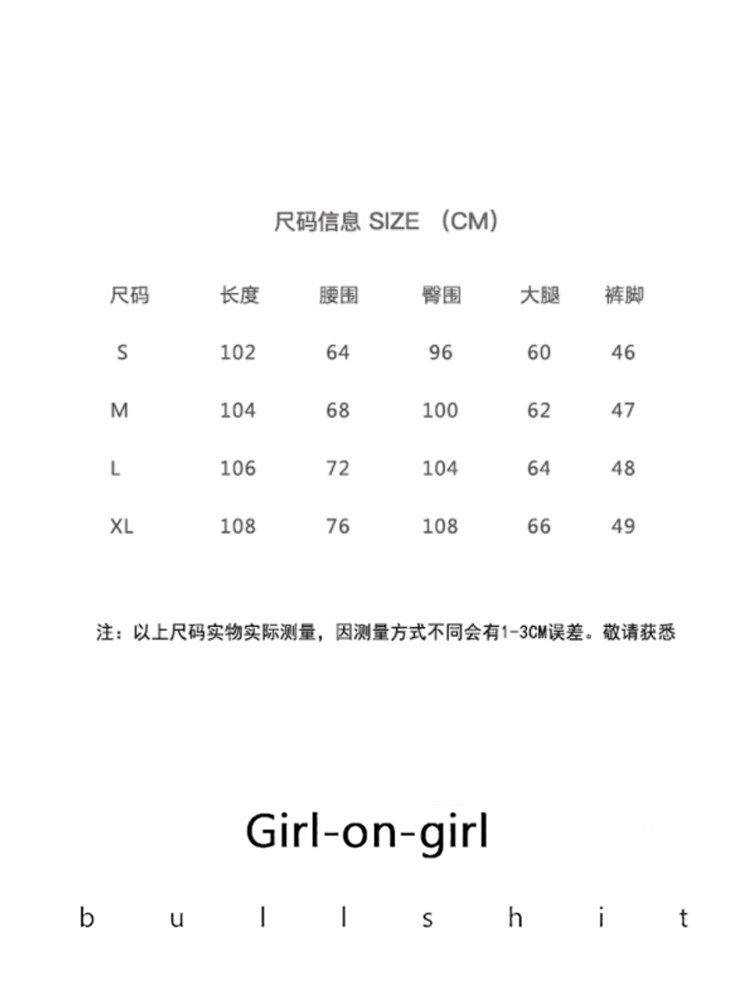 尺码信息 SIZE （CM）

| 尺码 | 长度 | 腰围 | 臀围 | 大腿 | 裤脚 |
|---|---|---|---|---|---|
| S | 102 | 64 | 96 | 60 | 46 |
| M | 104 | 68 | 100 | 62 | 47 |
| L | 106 | 72 | 104 | 64 | 48 |
| XL | 108 | 76 | 108 | 66 | 49 |

注：以上尺码实物实际测量，因测量方式不同会有1-3CM误差。敬请获悉

Girl-on-girl

b u l l s h i t